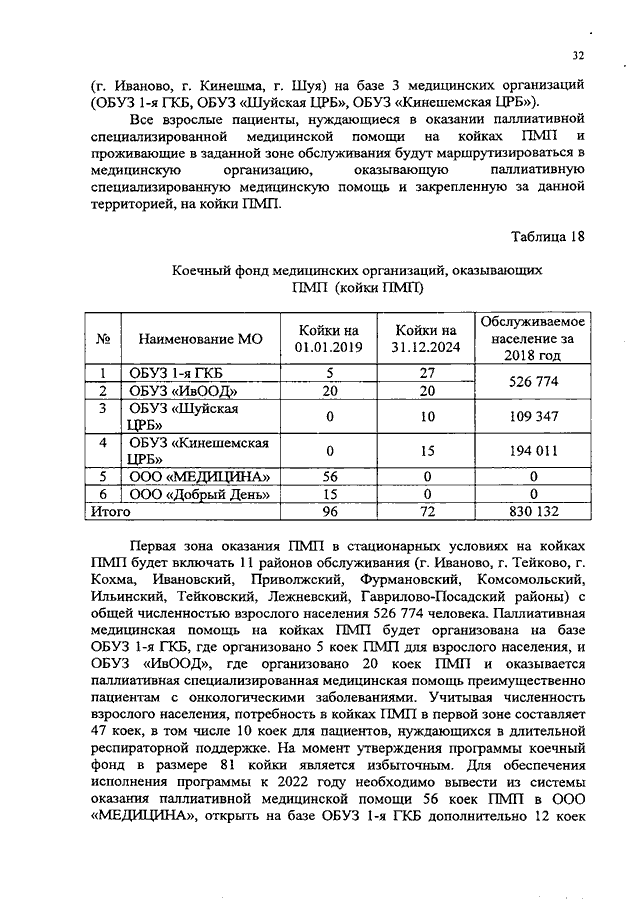 32

(г. Иваново, г. Кинешма, г. Шуя) на базе 3 медицинских организаций (ОБУЗ 1-я ГКБ, ОБУЗ «Шуйская ЦРБ», ОБУЗ «Кинешемская ЦРБ»).

Все взрослые пациенты, нуждающиеся в оказании паллиативной специализированной медицинской помощи на койках ПМП и проживающие в заданной зоне обслуживания будут маршрутизироваться в медицинскую организацию, оказывающую паллиативную специализированную медицинскую помощь и закрепленную за данной территорией, на койки ПМП.

Таблица 18

Коечный фонд медицинских организаций, оказывающих ПМП (койки ПМП)

| № | Наименование МО | Койки на 01.01.2019 | Койки на 31.12.2024 | Обслуживаемое население за 2018 год |
|---|---|---|---|---|
| 1 | ОБУЗ 1-я ГКБ | 5 | 27 | 526 774 |
| 2 | ОБУЗ «ИвООД» | 20 | 20 | |
| 3 | ОБУЗ «Шуйская ЦРБ» | 0 | 10 | 109 347 |
| 4 | ОБУЗ «Кинешемская ЦРБ» | 0 | 15 | 194 011 |
| 5 | ООО «МЕДИЦИНА» | 56 | 0 | 0 |
| 6 | ООО «Добрый День» | 15 | 0 | 0 |
| Итого | | 96 | 72 | 830 132 |

Первая зона оказания ПМП в стационарных условиях на койках ПМП будет включать 11 районов обслуживания (г. Иваново, г. Тейково, г. Кохма, Ивановский, Приволжский, Фурмановский, Комсомольский, Ильинский, Тейковский, Лежневский, Гаврилово-Посадский районы) с общей численностью взрослого населения 526 774 человека. Паллиативная медицинская помощь на койках ПМП будет организована на базе ОБУЗ 1-я ГКБ, где организовано 5 коек ПМП для взрослого населения, и ОБУЗ «ИвООД», где организовано 20 коек ПМП и оказывается паллиативная специализированная медицинская помощь преимущественно пациентам с онкологическими заболеваниями. Учитывая численность взрослого населения, потребность в койках ПМП в первой зоне составляет 47 коек, в том числе 10 коек для пациентов, нуждающихся в длительной респираторной поддержке. На момент утверждения программы коечный фонд в размере 81 койки является избыточным. Для обеспечения исполнения программы к 2022 году необходимо вывести из системы оказания паллиативной медицинской помощи 56 коек ПМП в ООО «МЕДИЦИНА», открыть на базе ОБУЗ 1-я ГКБ дополнительно 12 коек